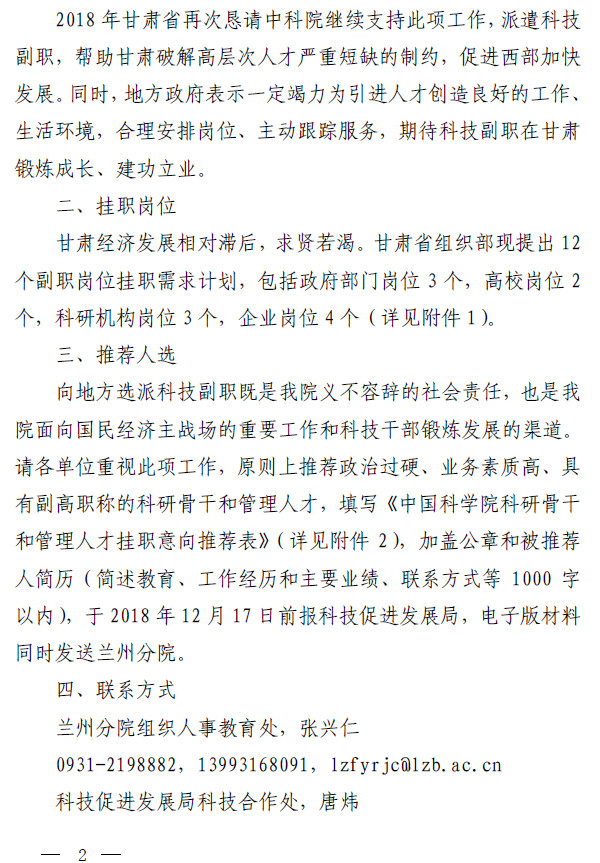 2018 年甘肃省再次恳请中科院继续支持此项工作，派遣科技副职，帮助甘肃破解高层次人才严重短缺的制约，促进西部加快发展。同时，地方政府表示一定竭力为引进人才创造良好的工作、生活环境，合理安排岗位、主动跟踪服务，期待科技副职在甘肃锻炼成长、建功立业。

二、挂职岗位

甘肃经济发展相对滞后，求贤若渴。甘肃省组织部现提出 12 个副职岗位挂职需求计划，包括政府部门岗位 3 个，高校岗位 2 个，科研机构岗位 3 个，企业岗位 4 个（详见附件 1）。

三、推荐人选

向地方选派科技副职既是我院义不容辞的社会责任，也是我院面向国民经济主战场的重要工作和科技干部锻炼发展的渠道。请各单位重视此项工作，原则上推荐政治过硬、业务素质高、具有副高职称的科研骨干和管理人才，填写《中国科学院科研骨干和管理人才挂职意向推荐表》（详见附件 2），加盖公章和被推荐人简历（简述教育、工作经历和主要业绩、联系方式等 1000 字以内），于 2018 年 12 月 17 日前报科技促进发展局，电子版材料同时发送兰州分院。

四、联系方式

兰州分院组织人事教育处，张兴仁

0931-2198882，13993168091，lzfyrjc@lzb.ac.cn

科技促进发展局科技合作处，唐炜

— 2 —